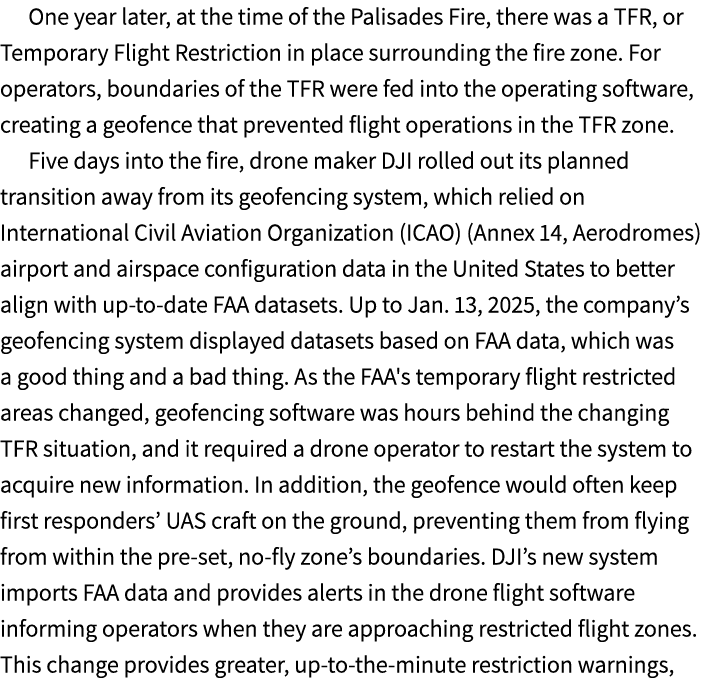 One year later, at the time of the Palisades Fire, there was a TFR, or Temporary Flight Restriction in place surrounding the fire zone. For operators, boundaries of the TFR were fed into the operating software, creating a geofence that prevented flight operations in the TFR zone.

Five days into the fire, drone maker DJI rolled out its planned transition away from its geofencing system, which relied on International Civil Aviation Organization (ICAO) (Annex 14, Aerodromes) airport and airspace configuration data in the United States to better align with up-to-date FAA datasets. Up to Jan. 13, 2025, the company's geofencing system displayed datasets based on FAA data, which was a good thing and a bad thing. As the FAA's temporary flight restricted areas changed, geofencing software was hours behind the changing TFR situation, and it required a drone operator to restart the system to acquire new information. In addition, the geofence would often keep first responders' UAS craft on the ground, preventing them from flying from within the pre-set, no-fly zone's boundaries. DJI's new system imports FAA data and provides alerts in the drone flight software informing operators when they are approaching restricted flight zones. This change provides greater, up-to-the-minute restriction warnings,